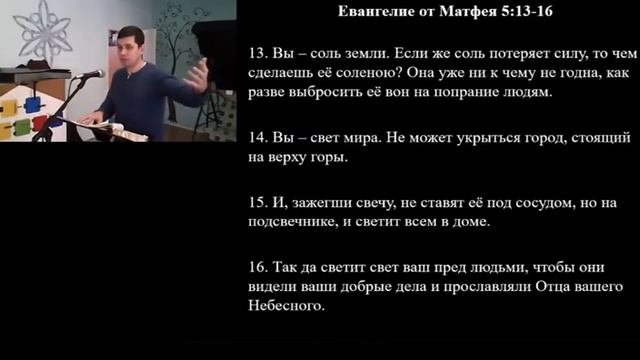 Евангелие от Матфея 5:13-16

13. Вы – соль земли. Если же соль потеряет силу, то чем сделаешь её соленою? Она уже ни к чему не годна, как разве выбросить её вон на попрание людям.

14. Вы – свет мира. Не может укрыться город, стоящий на верху горы.

15. И, зажегши свечу, не ставят её под сосудом, но на подсвечнике, и светит всем в доме.

16. Так да светит свет ваш пред людьми, чтобы они видели ваши добрые дела и прославляли Отца вашего Небесного.